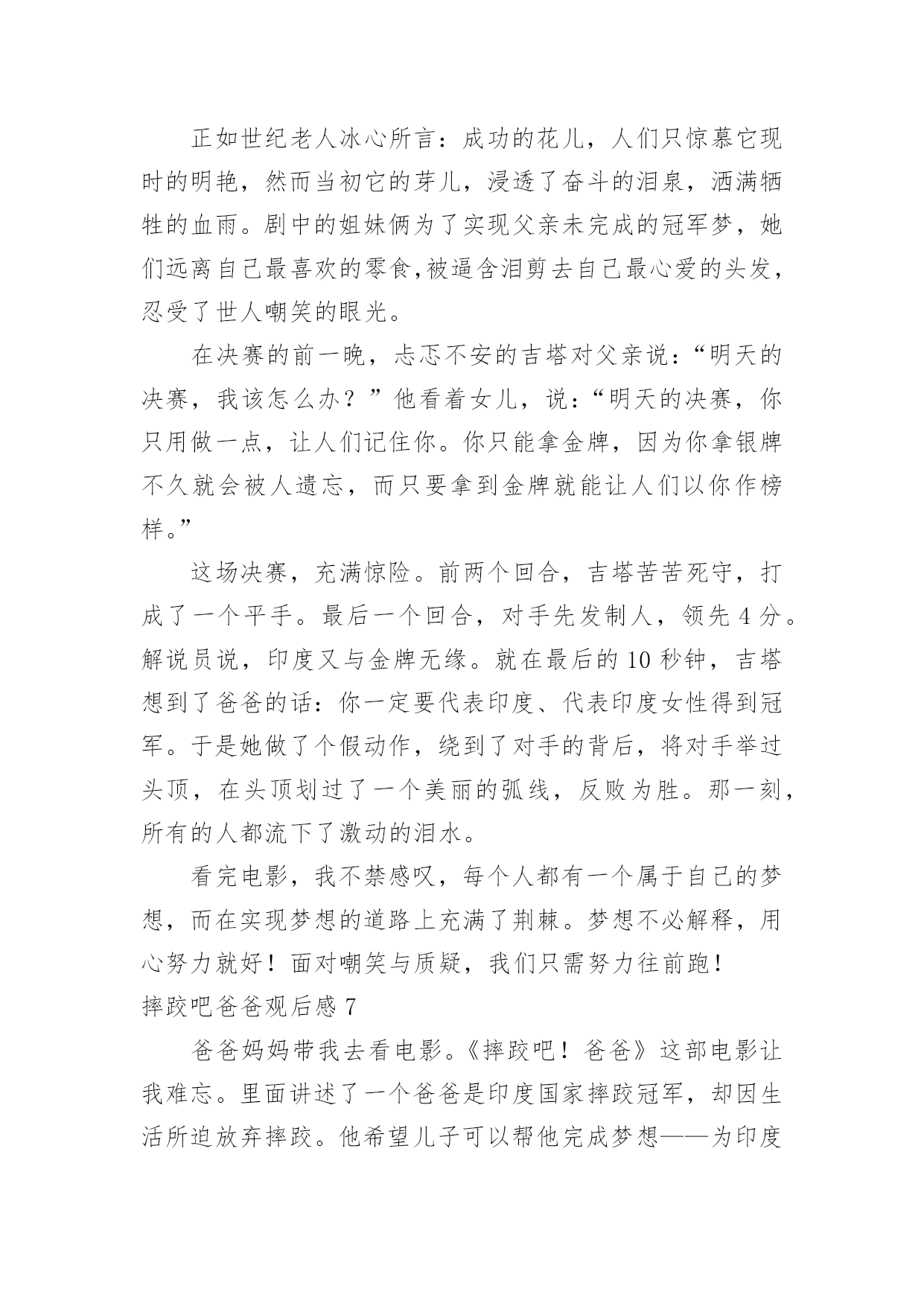 正如世纪老人冰心所言：成功的花儿，人们只惊慕它现时的明艳，然而当初它的芽儿，浸透了奋斗的泪泉，洒满牺牲的血雨。剧中的姐妹俩为了实现父亲未完成的冠军梦，她们远离自己最喜欢的零食,被逼含泪剪去自己最心爱的头发，忍受了世人嘲笑的眼光。

在决赛的前一晚，忐忑不安的吉塔对父亲说：“明天的决赛，我该怎么办？”他看着女儿，说：“明天的决赛，你只用做一点，让人们记住你。你只能拿金牌，因为你拿银牌不久就会被人遗忘，而只要拿到金牌就能让人们以你作榜样。”

这场决赛，充满惊险。前两个回合，吉塔苦苦死守，打成了一个平手。最后一个回合，对手先发制人，领先 4 分。解说员说，印度又与金牌无缘。就在最后的 10 秒钟，吉塔想到了爸爸的话：你一定要代表印度、代表印度女性得到冠军。于是她做了个假动作，绕到了对手的背后，将对手举过头顶，在头顶划过了一个美丽的弧线，反败为胜。那一刻，所有的人都流下了激动的泪水。

看完电影，我不禁感叹，每个人都有一个属于自己的梦想，而在实现梦想的道路上充满了荆棘。梦想不必解释，用心努力就好！面对嘲笑与质疑，我们只需努力往前跑！

摔跤吧爸爸观后感 7

爸爸妈妈带我去看电影。《摔跤吧！爸爸》这部电影让我难忘。里面讲述了一个爸爸是印度国家摔跤冠军，却因生活所迫放弃摔跤。他希望儿子可以帮他完成梦想——为印度